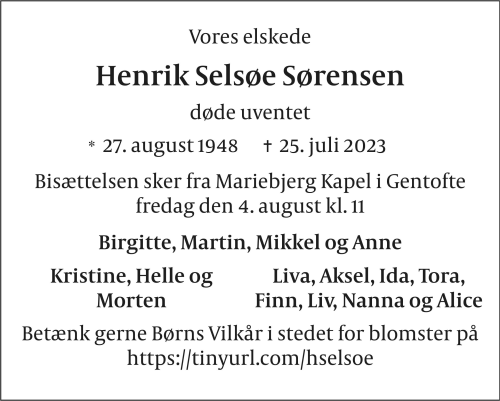 Vores elskede

Henrik Selsøe Sørensen

døde uventet

* 27. august 1948 † 25. juli 2023

Bisættelsen sker fra Mariebjerg Kapel i Gentofte fredag den 4. august kl. 11

Birgitte, Martin, Mikkel og Anne

Kristine, Helle og Morten

Liva, Aksel, Ida, Tora, Finn, Liv, Nanna og Alice

Betænk gerne Børns Vilkår i stedet for blomster på https://tinyurl.com/hselsoe